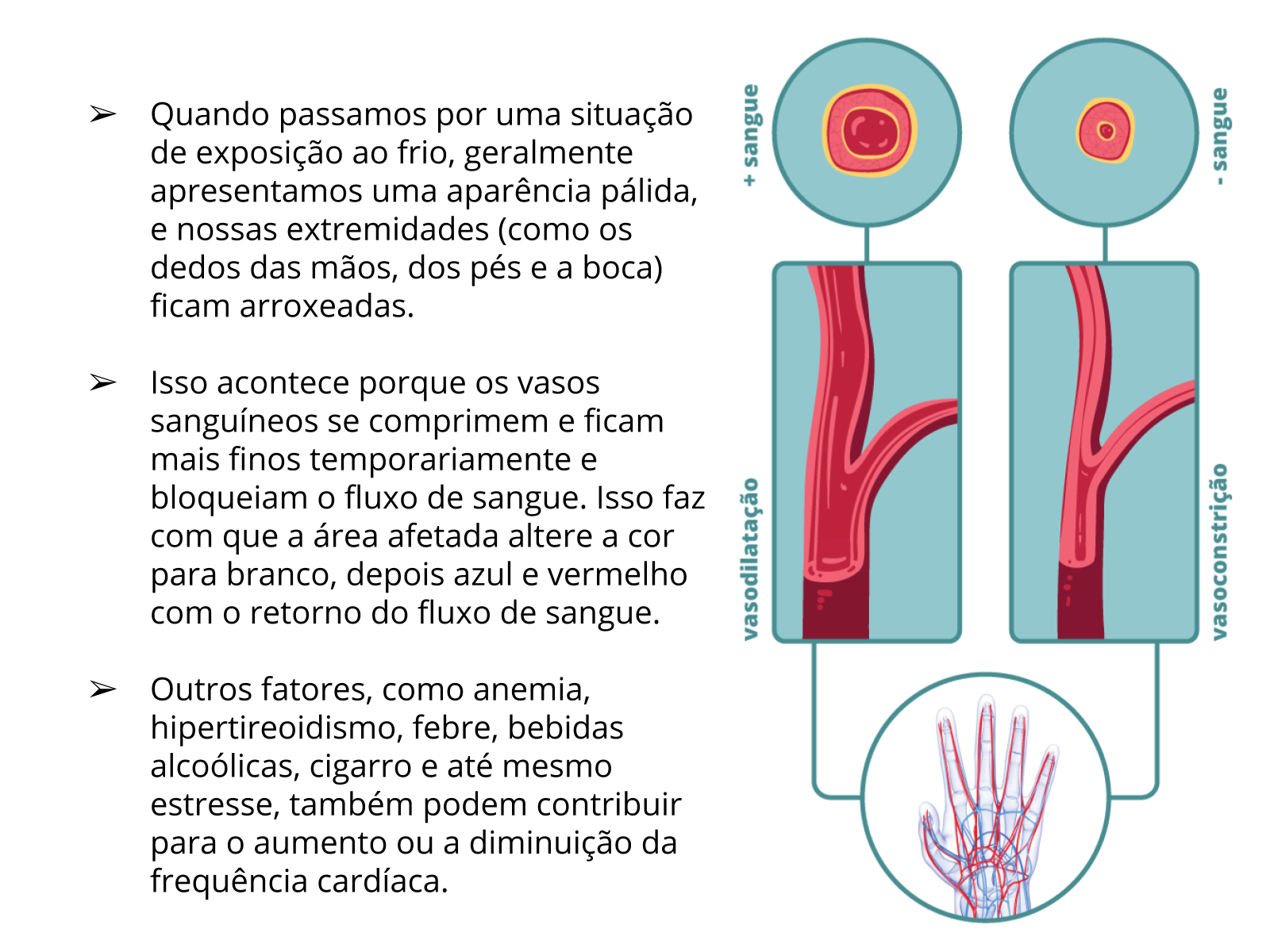 ➢ Quando passamos por uma situação de exposição ao frio, geralmente apresentamos uma aparência pálida, e nossas extremidades (como os dedos das mãos, dos pés e a boca) ficam arroxeadas.

➢ Isso acontece porque os vasos sanguíneos se comprimem e ficam mais finos temporariamente e bloqueiam o fluxo de sangue. Isso faz com que a área afetada altere a cor para branco, depois azul e vermelho com o retorno do fluxo de sangue.

➢ Outros fatores, como anemia, hipertireoidismo, febre, bebidas alcoólicas, cigarro e até mesmo estresse, também podem contribuir para o aumento ou a diminuição da frequência cardíaca.

+ sangue

- sangue

vasodilatação

vasoconstrição